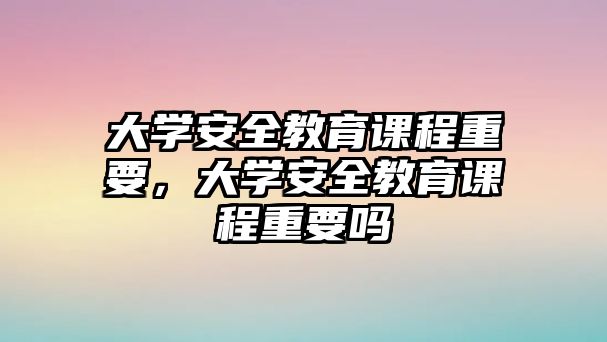 大学安全教育课程重要，大学安全教育课程重要吗